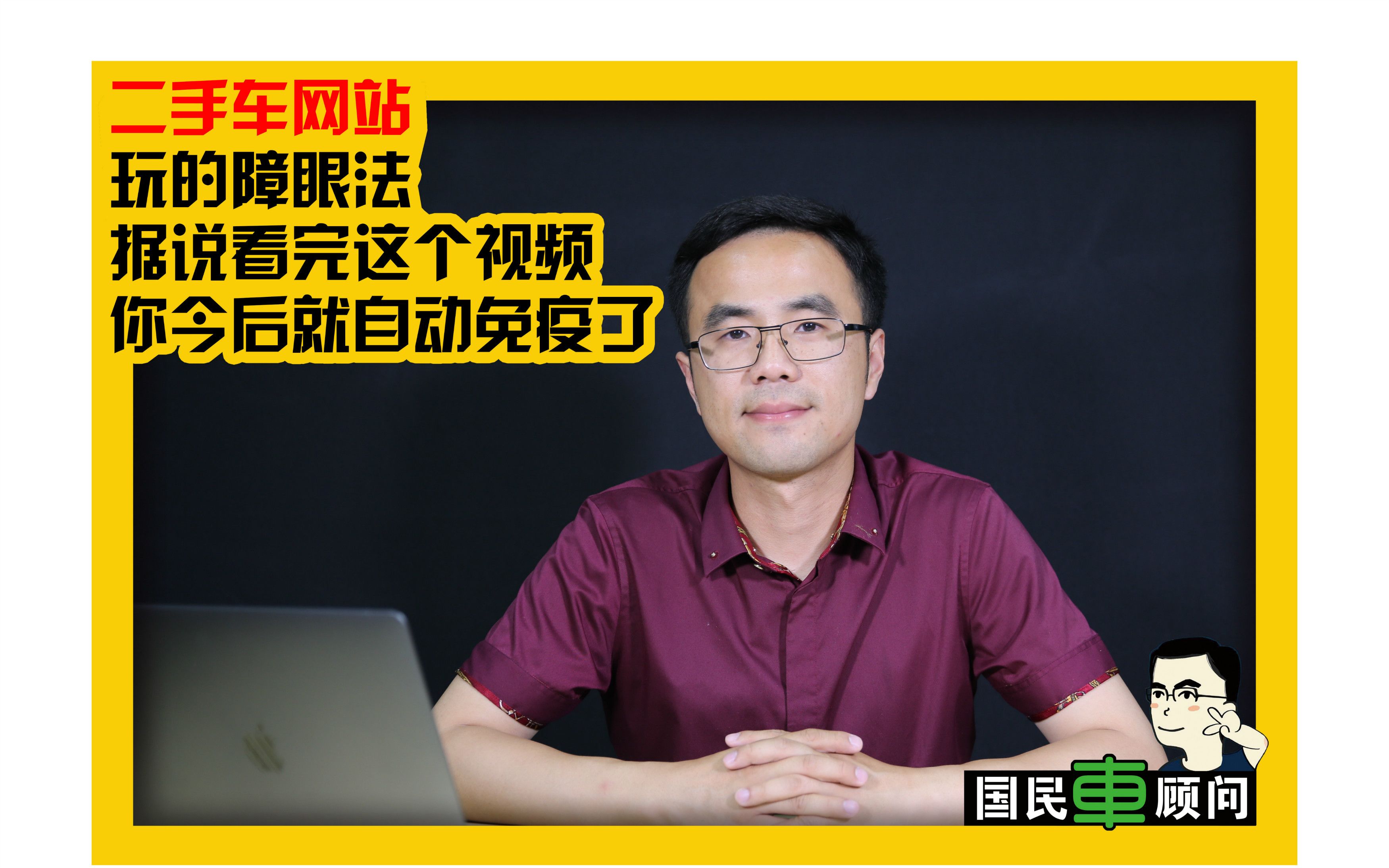 二手车网站
玩的障眼法
据说看完这个视频
你今后就自动免疫了

国民車顾问